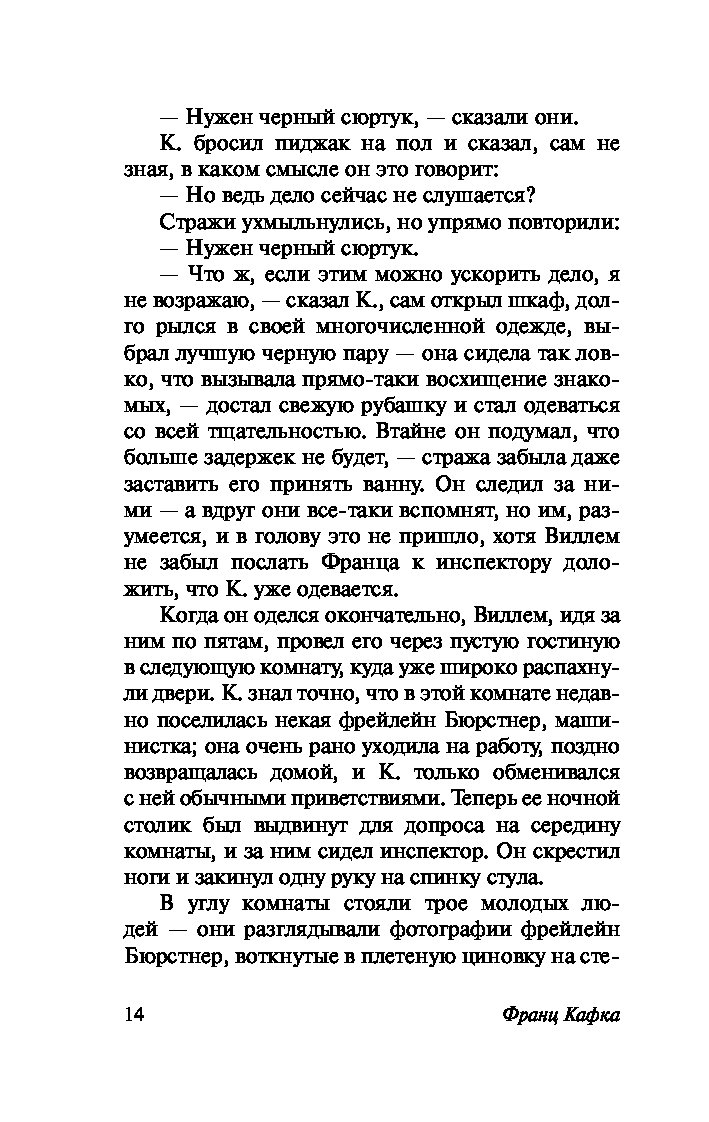 — Нужен черный сюртук, — сказали они.

К. бросил пиджак на пол и сказал, сам не зная, в каком смысле он это говорит:

— Но ведь дело сейчас не слушается?

Стражи ухмыльнулись, но упрямо повторили:

— Нужен черный сюртук.

— Что ж, если этим можно ускорить дело, я не возражаю, — сказал К., сам открыл шкаф, долго рылся в своей многочисленной одежде, выбрал лучшую черную пару — она сидела так ловко, что вызывала прямо-таки восхищение знакомых, — достал свежую рубашку и стал одеваться со всей тщательностью. Втайне он подумал, что больше задержек не будет, — стража забыла даже заставить его принять ванну. Он следил за ними — а вдруг они все-таки вспомнят, но им, разумеется, и в голову это не пришло, хотя Виллем не забыл послать Франца к инспектору доложить, что К. уже одевается.

Когда он оделся окончательно, Виллем, идя за ним по пятам, провел его через пустую гостиную в следующую комнату, куда уже широко распахнули двери. К. знал точно, что в этой комнате недавно поселилась некая фрейлейн Бюрстнер, машинистка; она очень рано уходила на работу, поздно возвращалась домой, и К. только обменивался с ней обычными приветствиями. Теперь ее ночной столик был выдвинут для допроса на середину комнаты, и за ним сидел инспектор. Он скрестил ноги и закинул одну руку на спинку стула.

В углу комнаты стояли трое молодых людей — они разглядывали фотографии фрейлейн Бюрстнер, воткнутые в плетеную циновку на сте-

14 Франц Кафка